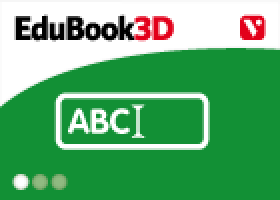 EduBook3D

V

ABC